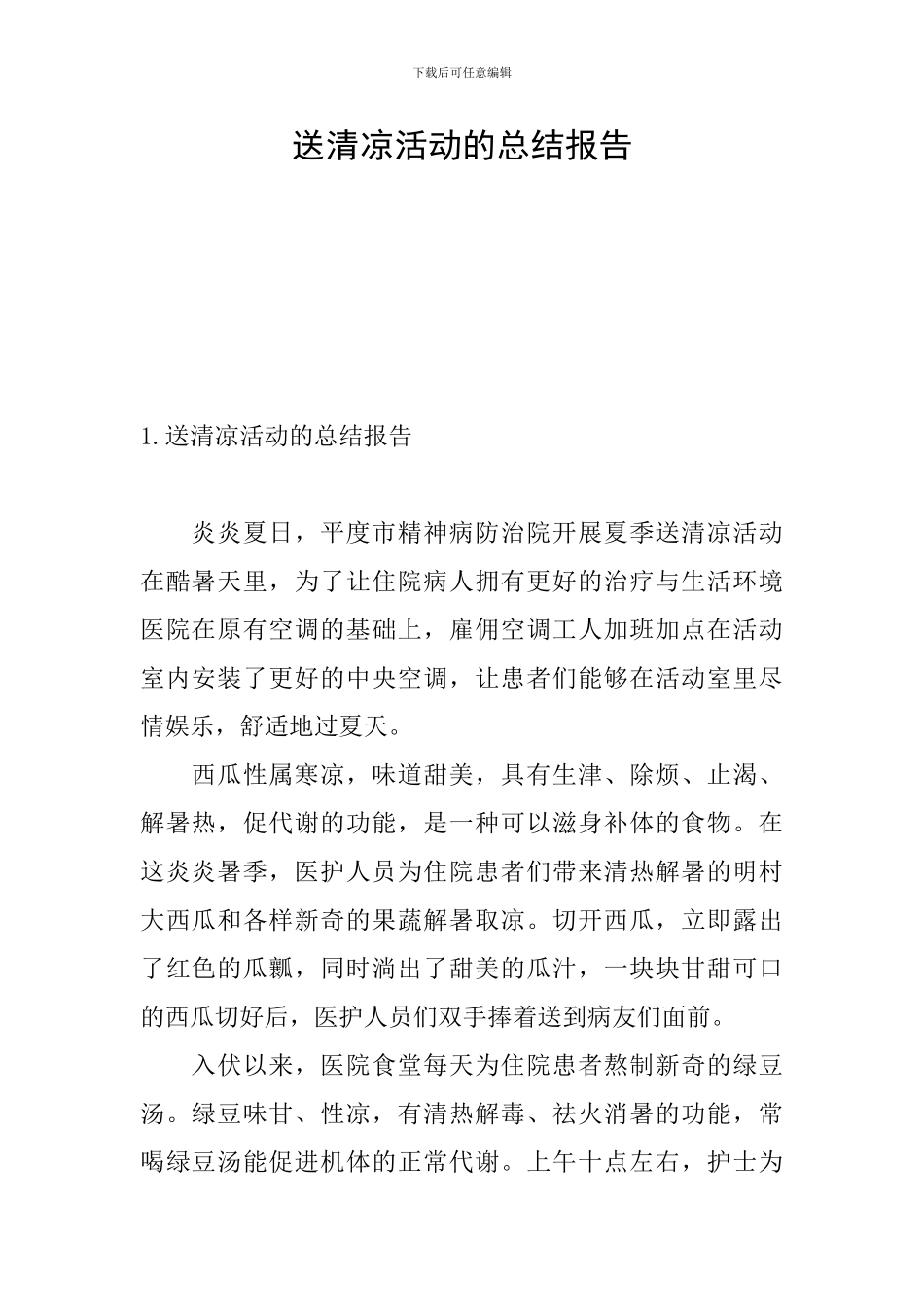 下载后可任意编辑

送清凉活动的总结报告

1. 送清凉活动的总结报告

炎炎夏日，平度市精神病防治院开展夏季送清凉活动在酷暑天里，为了让住院病人拥有更好的治疗与生活环境医院在原有空调的基础上，雇佣空调工人加班加点在活动室内安装了更好的中央空调，让患者们能够在活动室里尽情娱乐，舒适地过夏天。

西瓜性属寒凉，味道甜美，具有生津、除烦、止渴、解暑热，促代谢的功能，是一种可以滋身补体的食物。在这炎炎暑季，医护人员为住院患者们带来清热解暑的明村大西瓜和各样新奇的果蔬解暑取凉。切开西瓜，立即露出了红色的瓜瓤，同时淌出了甜美的瓜汁，一块块甘甜可口的西瓜切好后，医护人员们双手捧着送到病友们面前。

入伏以来，医院食堂每天为住院患者熬制新奇的绿豆汤。绿豆味甘、性凉，有清热解毒、祛火消暑的功能，常喝绿豆汤能促进机体的正常代谢。上午十点左右，护士为